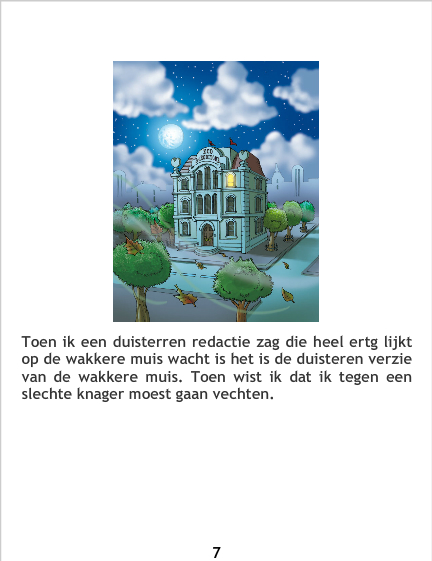 Toen ik een duisterren redactie zag die heel ertg lijkt op de wakkere muis wacht is het is de duisteren verzie van de wakkere muis. Toen wist ik dat ik tegen een slechte knager moest gaan vechten.

7